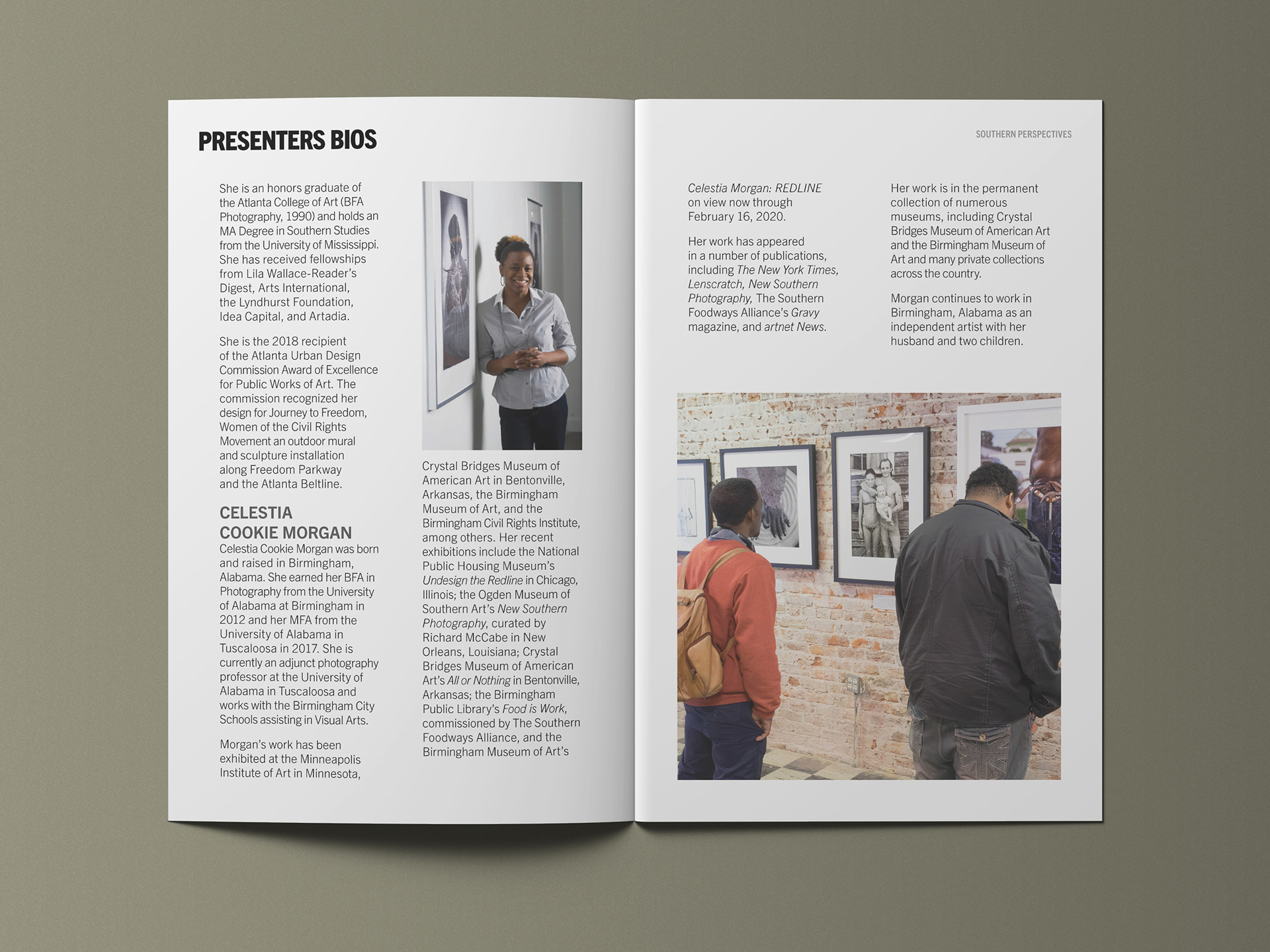 PRESENTERS BIOS

She is an honors graduate of the Atlanta College of Art (BFA Photography, 1990) and holds an MA Degree in Southern Studies from the University of Mississippi. She has received fellowships from Lila Wallace-Reader's Digest, Arts International, the Lyndhurst Foundation, Idea Capital, and Artadia.

She is the 2018 recipient of the Atlanta Urban Design Commission Award of Excellence for Public Works of Art. The commission recognized her design for Journey to Freedom, Women of the Civil Rights Movement an outdoor mural and sculpture installation along Freedom Parkway and the Atlanta Beltline.

CELESTIA COOKIE MORGAN

Celestia Cookie Morgan was born and raised in Birmingham, Alabama. She earned her BFA in Photography from the University of Alabama at Birmingham in 2012 and her MFA from the University of Alabama in Tuscaloosa in 2017. She is currently an adjunct photography professor at the University of Alabama in Tuscaloosa and works with the Birmingham City Schools assisting in Visual Arts.

Morgan's work has been exhibited at the Minneapolis Institute of Art in Minnesota, Crystal Bridges Museum of American Art in Bentonville, Arkansas, the Birmingham Museum of Art, and the Birmingham Civil Rights Institute, among others. Her recent exhibitions include the National Public Housing Museum's Undesign the Redline in Chicago, Illinois; the Ogden Museum of Southern Art's New Southern Photography, curated by Richard McCabe in New Orleans, Louisiana; Crystal Bridges Museum of American Art's All or Nothing in Bentonville, Arkansas; the Birmingham Public Library's Food is Work, commissioned by The Southern Foodways Alliance, and the Birmingham Museum of Art's

SOUTHERN PERSPECTIVES

Celestia Morgan: REDLINE on view now through February 16, 2020.

Her work has appeared in a number of publications, including The New York Times, Lenscratch, New Southern Photography, The Southern Foodways Alliance's Gravy magazine, and artnet News.

Her work is in the permanent collection of numerous museums, including Crystal Bridges Museum of American Art and the Birmingham Museum of Art and many private collections across the country.

Morgan continues to work in Birmingham, Alabama as an independent artist with her husband and two children.